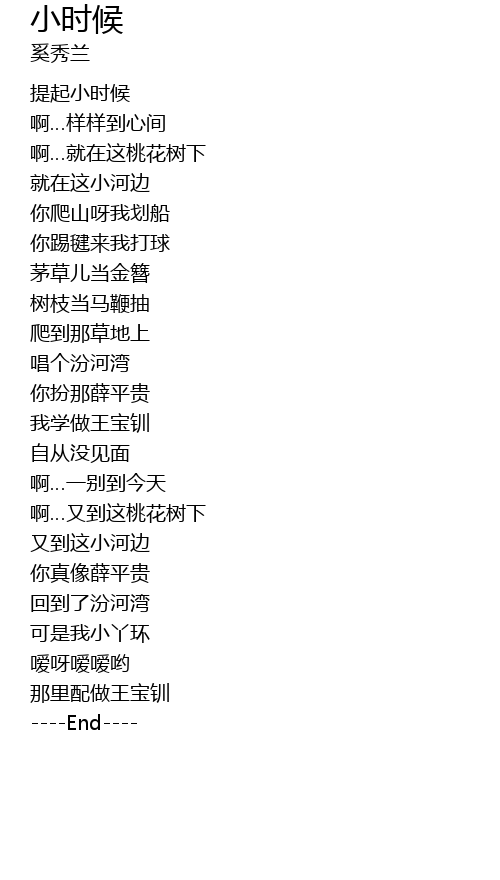 小时候
奚秀兰

提起小时候
啊...样样到心间
啊...就在这桃花树下
就在这小河边
你爬山呀我划船
你踢毽来我打球
茅草儿当金簪
树枝当马鞭抽
爬到那草地上
唱个汾河湾
你扮那薛平贵
我学做王宝钏
自从没见面
啊...一别到今天
啊...又到这桃花树下
又到这小河边
你真像薛平贵
回到了汾河湾
可是我小丫环
嗳呀嗳嗳哟
那里配做王宝钏
----End----